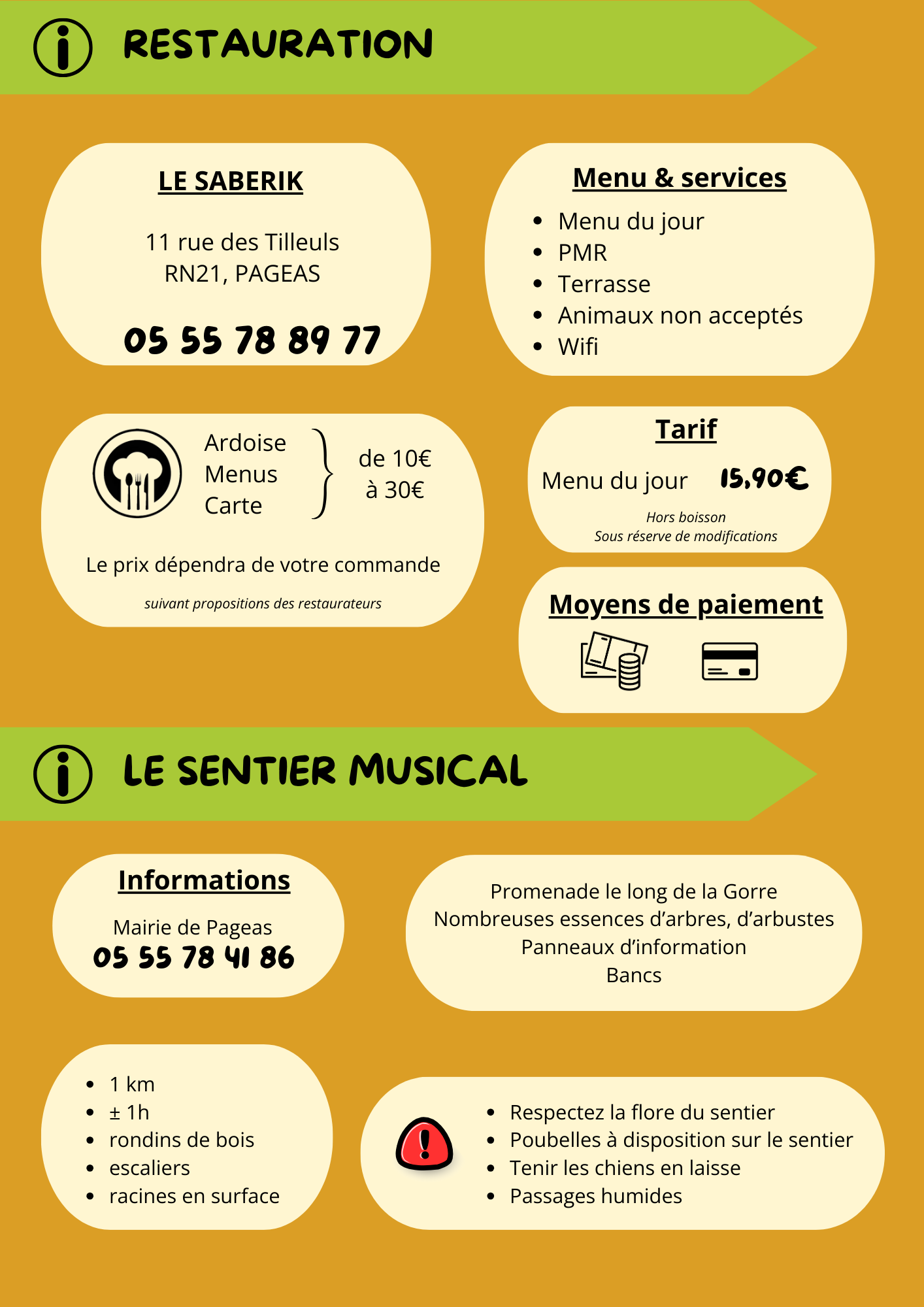 RESTAURATION

LE SABERIK

11 rue des Tilleuls
RN21, PAGEAS

05 55 78 89 77

Menu & services

- Menu du jour
- PMR
- Terrasse
- Animaux non acceptés
- Wifi

Ardoise
Menus
Carte

de 10€
à 30€

Le prix dépendra de votre commande

suivant propositions des restaurateurs

Tarif

Menu du jour 15,90€

Hors boisson
Sous réserve de modifications

Moyens de paiement

LE SENTIER MUSICAL

Informations

Mairie de Pageas
05 55 78 41 86

Promenade le long de la Gorre
Nombreuses essences d'arbres, d'arbustes
Panneaux d'information
Bancs

- 1 km
- ± 1h
- rondins de bois
- escaliers
- racines en surface

- Respectez la flore du sentier
- Poubelles à disposition sur le sentier
- Tenir les chiens en laisse
- Passages humides